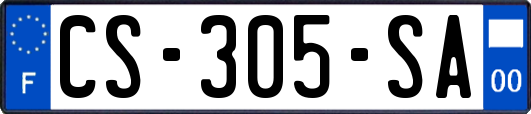 F
CS-305-SA
00